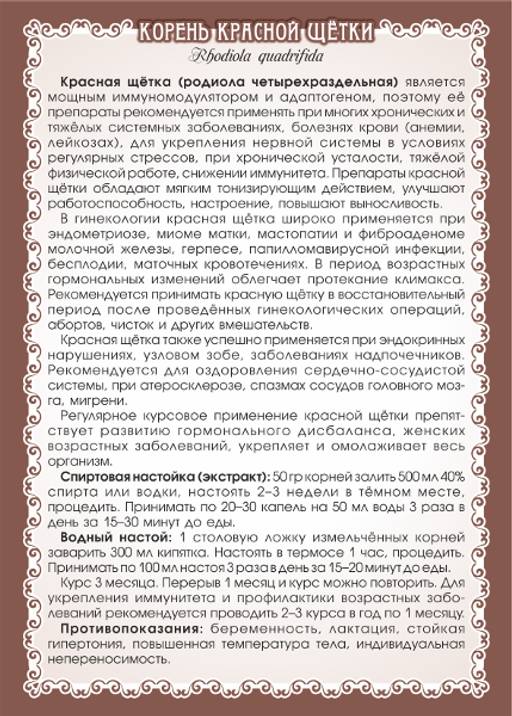 КОРЕНЬ КРАСНОЙ ЩЁТКИ
Rhodiola quadrifida

Красная щётка (родиола четырехраздельная) является мощным иммуномодулятором и адаптогеном, поэтому её препараты рекомендуется применять при многих хронических и тяжёлых системных заболеваниях, болезнях крови (анемии, лейкозах), для укрепления нервной системы в условиях регулярных стрессов, при хронической усталости, тяжёлой физической работе, снижении иммунитета. Препараты красной щётки обладают мягким тонизирующим действием, улучшают работоспособность, настроение, повышают выносливость.

В гинекологии красная щётка широко применяется при эндометриозе, миоме матки, мастопатии и фиброаденоме молочной железы, герпесе, папилломавирусной инфекции, бесплодии, маточных кровотечениях. В период возрастных гормональных изменений облегчает протекание климакса. Рекомендуется принимать красную щётку в восстановительный период после проведённых гинекологических операций, абортов, чисток и других вмешательств.

Красная щётка также успешно применяется при эндокринных нарушениях, узловом зобе, заболеваниях надпочечников. Рекомендуется для оздоровления сердечно-сосудистой системы, при атеросклерозе, спазмах сосудов головного мозга, мигрени.

Регулярное курсовое применение красной щётки препятствует развитию гормонального дисбаланса, женских возрастных заболеваний, укрепляет и омолаживает весь организм.

Спиртовая настойка (экстракт): 50 гр корней залить 500 мл 40% спирта или водки, настоять 2–3 недели в тёмном месте, процедить. Принимать по 20–30 капель на 50 мл воды 3 раза в день за 15–30 минут до еды.

Водный настой: 1 столовую ложку измельчённых корней заварить 300 мл кипятка. Настоять в термосе 1 час, процедить. Принимать по 100 мл настоя 3 раза в день за 15–20 минут до еды.

Курс 3 месяца. Перерыв 1 месяц и курс можно повторить. Для укрепления иммунитета и профилактики возрастных заболеваний рекомендуется проводить 2–3 курса в год по 1 месяцу.

Противопоказания: беременность, лактация, стойкая гипертония, повышенная температура тела, индивидуальная непереносимость.